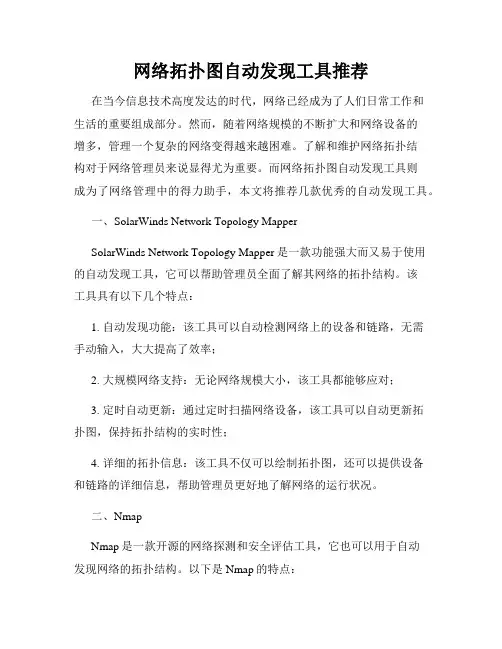 网络拓扑图自动发现工具推荐

在当今信息技术高度发达的时代，网络已经成为了人们日常工作和生活的重要组成部分。然而，随着网络规模的不断扩大和网络设备的增多，管理一个复杂的网络变得越来越困难。了解和维护网络拓扑结构对于网络管理员来说显得尤为重要。而网络拓扑图自动发现工具则成为了网络管理中的得力助手，本文将推荐几款优秀的自动发现工具。

一、SolarWinds Network Topology Mapper

SolarWinds Network Topology Mapper 是一款功能强大而又易于使用的自动发现工具，它可以帮助管理员全面了解其网络的拓扑结构。该工具具有以下几个特点：

1. 自动发现功能：该工具可以自动检测网络上的设备和链路，无需手动输入，大大提高了效率；

2. 大规模网络支持：无论网络规模大小，该工具都能够应对；

3. 定时自动更新：通过定时扫描网络设备，该工具可以自动更新拓扑图，保持拓扑结构的实时性；

4. 详细的拓扑信息：该工具不仅可以绘制拓扑图，还可以提供设备和链路的详细信息，帮助管理员更好地了解网络的运行状况。

二、Nmap

Nmap 是一款开源的网络探测和安全评估工具，它也可以用于自动发现网络的拓扑结构。以下是 Nmap 的特点：